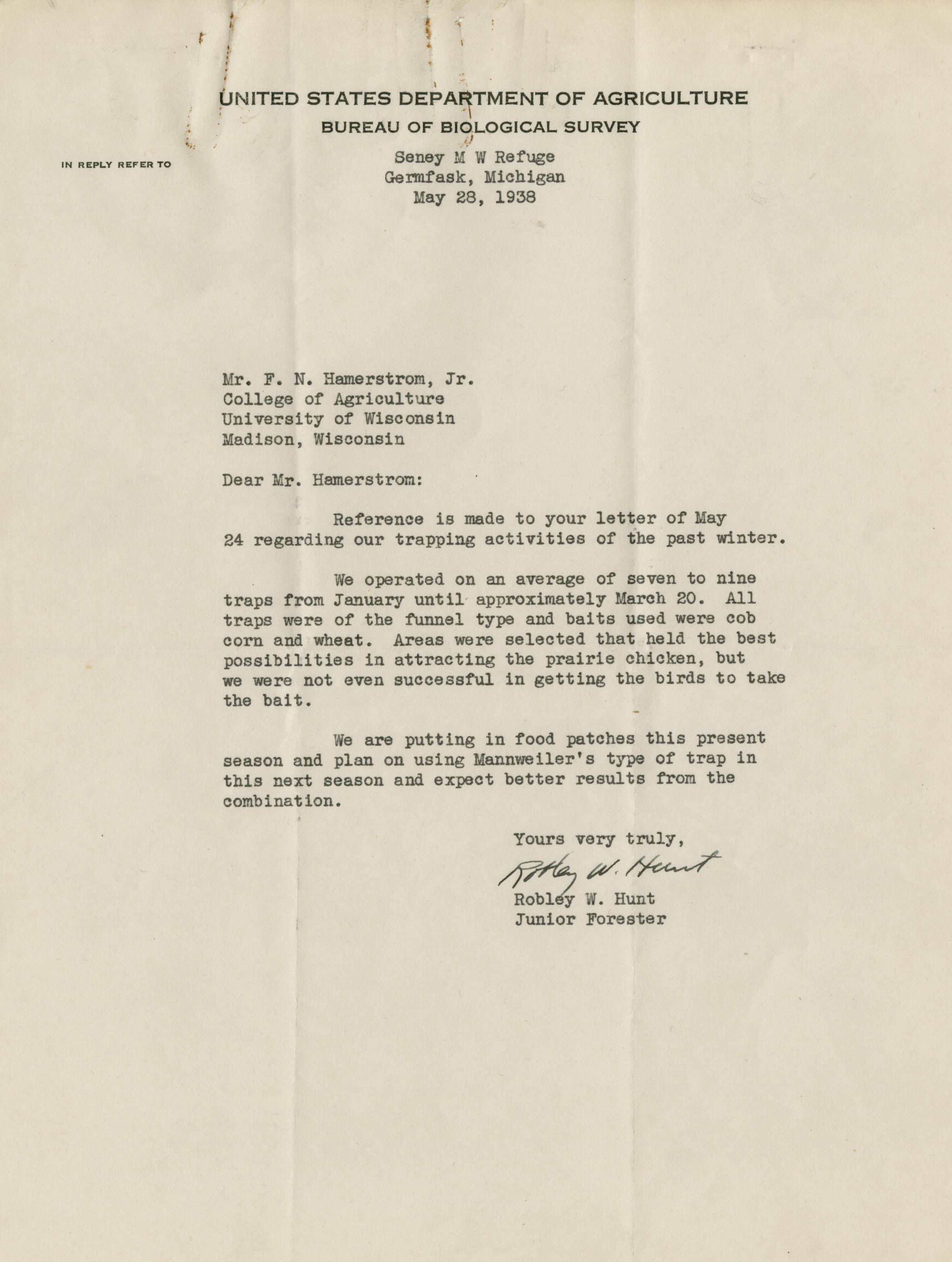 UNITED STATES DEPARTMENT OF AGRICULTURE
BUREAU OF BIOLOGICAL SURVEY

IN REPLY REFER TO

Seney M W Refuge
Germfask, Michigan
May 28, 1938

Mr. F. N. Hamerstrom, Jr.
College of Agriculture
University of Wisconsin
Madison, Wisconsin

Dear Mr. Hamerstrom:

Reference is made to your letter of May 24 regarding our trapping activities of the past winter.

We operated on an average of seven to nine traps from January until approximately March 20. All traps were of the funnel type and baits used were cob corn and wheat. Areas were selected that held the best possibilities in attracting the prairie chicken, but we were not even successful in getting the birds to take the bait.

We are putting in food patches this present season and plan on using Mannweiler's type of trap in this next season and expect better results from the combination.

Yours very truly,

Robley W. Hunt

Robley W. Hunt
Junior Forester